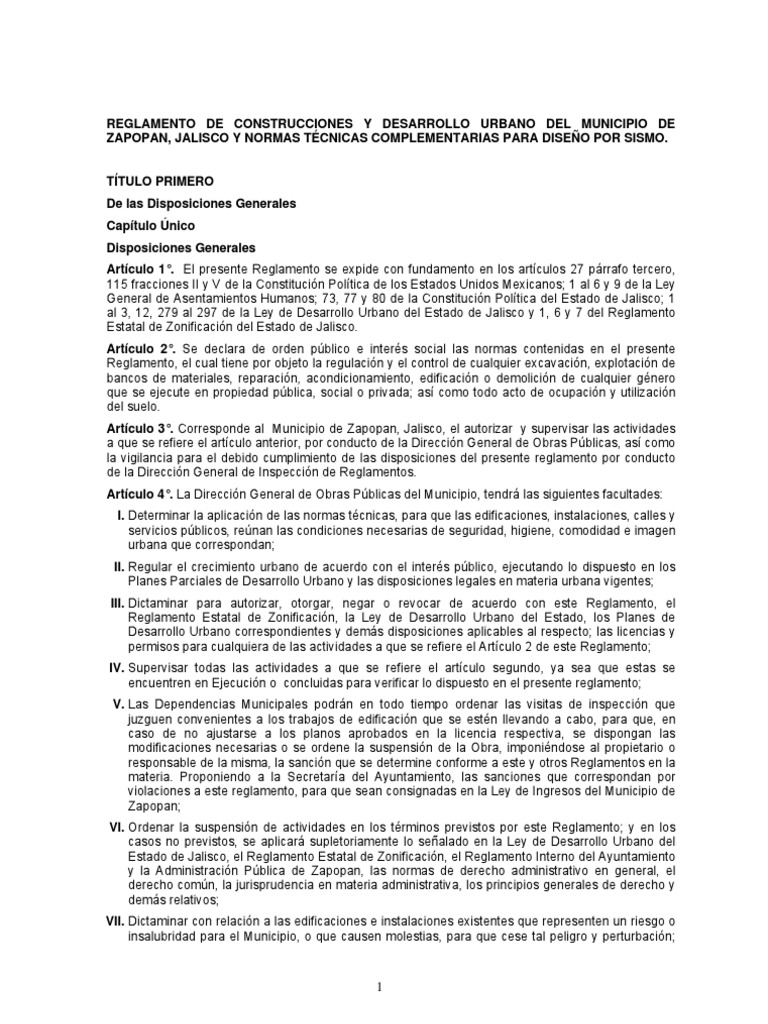 REGLAMENTO DE CONSTRUCCIONES Y DESARROLLO URBANO DEL MUNICIPIO DE ZAPOPAN, JALISCO Y NORMAS TÉCNICAS COMPLEMENTARIAS PARA DISEÑO POR SISMO.

TÍTULO PRIMERO

De las Disposiciones Generales

Capítulo Único

Disposiciones Generales

Artículo 1°. El presente Reglamento se expide con fundamento en los artículos 27 párrafo tercero, 115 fracciones II y V de la Constitución Política de los Estados Unidos Mexicanos; 1 al 6 y 9 de la Ley General de Asentamientos Humanos; 73, 77 y 80 de la Constitución Política del Estado de Jalisco; 1 al 3, 12, 279 al 297 de la Ley de Desarrollo Urbano del Estado de Jalisco y 1, 6 y 7 del Reglamento Estatal de Zonificación del Estado de Jalisco.

Artículo 2°. Se declara de orden público e interés social las normas contenidas en el presente Reglamento, el cual tiene por objeto la regulación y el control de cualquier excavación, explotación de bancos de materiales, reparación, acondicionamiento, edificación o demolición de cualquier género que se ejecute en propiedad pública, social o privada; así como todo acto de ocupación y utilización del suelo.

Artículo 3°. Corresponde al Municipio de Zapopan, Jalisco, el autorizar y supervisar las actividades a que se refiere el artículo anterior, por conducto de la Dirección General de Obras Públicas, así como la vigilancia para el debido cumplimiento de las disposiciones del presente reglamento por conducto de la Dirección General de Inspección de Reglamentos.

Artículo 4°. La Dirección General de Obras Públicas del Municipio, tendrá las siguientes facultades:

I. Determinar la aplicación de las normas técnicas, para que las edificaciones, instalaciones, calles y servicios públicos, reúnan las condiciones necesarias de seguridad, higiene, comodidad e imagen urbana que correspondan;

II. Regular el crecimiento urbano de acuerdo con el interés público, ejecutando lo dispuesto en los Planes Parciales de Desarrollo Urbano y las disposiciones legales en materia urbana vigentes;

III. Dictaminar para autorizar, otorgar, negar o revocar de acuerdo con este Reglamento, el Reglamento Estatal de Zonificación, la Ley de Desarrollo Urbano del Estado, los Planes de Desarrollo Urbano correspondientes y demás disposiciones aplicables al respecto; las licencias y permisos para cualquiera de las actividades a que se refiere el Artículo 2 de este Reglamento;

IV. Supervisar todas las actividades a que se refiere el artículo segundo, ya sea que estas se encuentren en Ejecución o concluidas para verificar lo dispuesto en el presente reglamento;

V. Las Dependencias Municipales podrán en todo tiempo ordenar las visitas de inspección que juzguen convenientes a los trabajos de edificación que se estén llevando a cabo, para que, en caso de no ajustarse a los planos aprobados en la licencia respectiva, se dispongan las modificaciones necesarias o se ordene la suspensión de la Obra, imponiéndose al propietario o responsable de la misma, la sanción que se determine conforme a este y otros Reglamentos en la materia. Proponiendo a la Secretaría del Ayuntamiento, las sanciones que correspondan por violaciones a este reglamento, para que sean consignadas en la Ley de Ingresos del Municipio de Zapopan;

VI. Ordenar la suspensión de actividades en los términos previstos por este Reglamento; y en los casos no previstos, se aplicará supletoriamente lo señalado en la Ley de Desarrollo Urbano del Estado de Jalisco, el Reglamento Estatal de Zonificación, el Reglamento Interno del Ayuntamiento y la Administración Pública de Zapopan, las normas de derecho administrativo en general, el derecho común, la jurisprudencia en materia administrativa, los principios generales de derecho y demás relativos;

VII. Dictaminar con relación a las edificaciones e instalaciones existentes que representen un riesgo o insalubridad para el Municipio, o que causen molestias, para que cese tal peligro y perturbación;

1